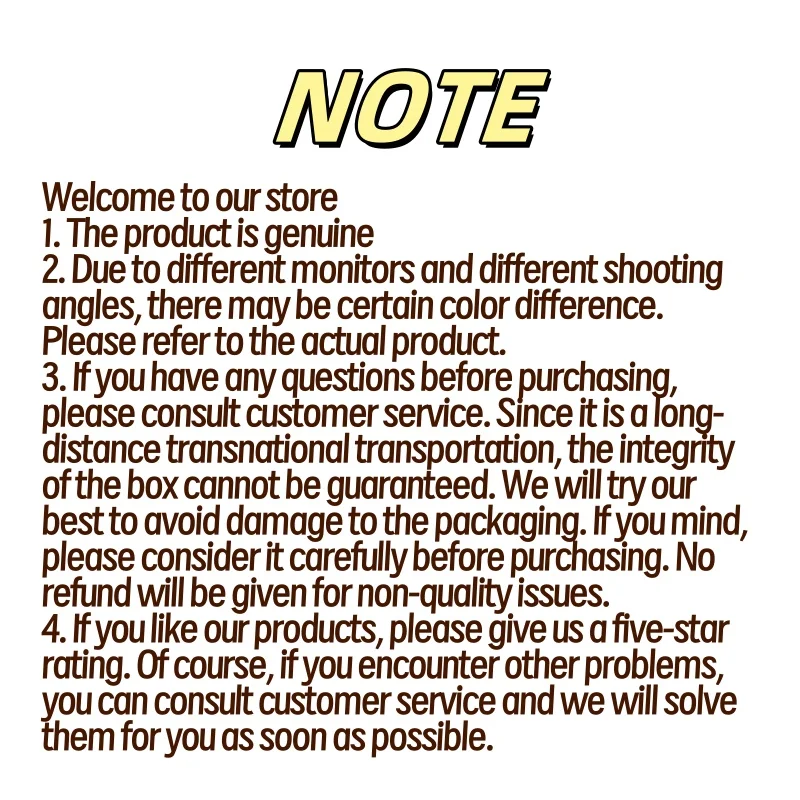 NOTE

Welcome to our store
1. The product is genuine
2. Due to different monitors and different shooting angles, there may be certain color difference. Please refer to the actual product.
3. If you have any questions before purchasing, please consult customer service. Since it is a long-distance transnational transportation, the integrity of the box cannot be guaranteed. We will try our best to avoid damage to the packaging. If you mind, please consider it carefully before purchasing. No refund will be given for non-quality issues.
4. If you like our products, please give us a five-star rating. Of course, if you encounter other problems, you can consult customer service and we will solve them for you as soon as possible.